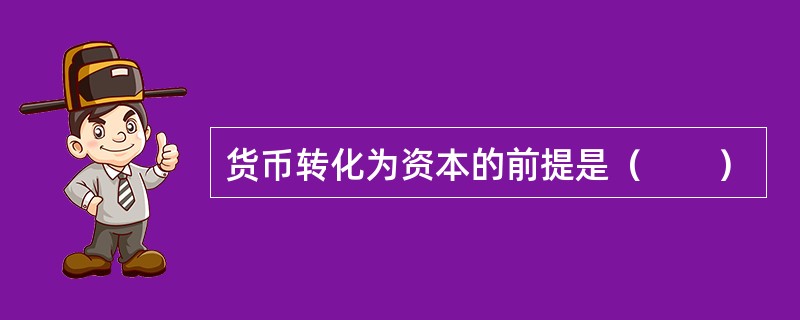 货币转化为资本的前提是（　　）